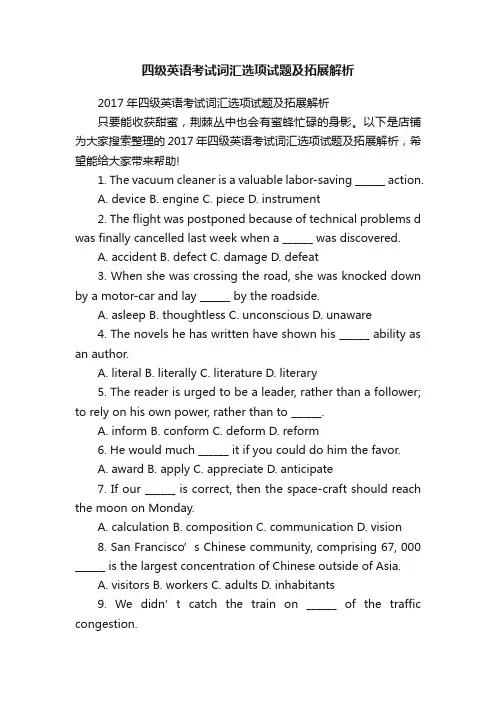 四级英语考试词汇选项试题及拓展解析

2017 年四级英语考试词汇选项试题及拓展解析

只要能收获甜蜜，荆棘丛中也会有蜜蜂忙碌的身影。以下是店铺为大家搜索整理的 2017 年四级英语考试词汇选项试题及拓展解析，希望能给大家带来帮助!

1. The vacuum cleaner is a valuable labor-saving ______ action.

A. device B. engine C. piece D. instrument

2. The flight was postponed because of technical problems d was finally cancelled last week when a ______ was discovered.

A. accident B. defect C. damage D. defeat

3. When she was crossing the road, she was knocked down by a motor-car and lay ______ by the roadside.

A. asleep B. thoughtless C. unconscious D. unaware

4. The novels he has written have shown his ______ ability as an author.

A. literal B. literally C. literature D. literary

5. The reader is urged to be a leader, rather than a follower; to rely on his own power, rather than to ______.

A. inform B. conform C. deform D. reform

6. He would much ______ it if you could do him the favor.

A. award B. apply C. appreciate D. anticipate

7. If our ______ is correct, then the space-craft should reach the moon on Monday.

A. calculation B. composition C. communication D. vision

8. San Francisco’ s Chinese community, comprising 67, 000 ______ is the largest concentration of Chinese outside of Asia.

A. visitors B. workers C. adults D. inhabitants

9. We didn’ t catch the train on ______ of the traffic congestion.